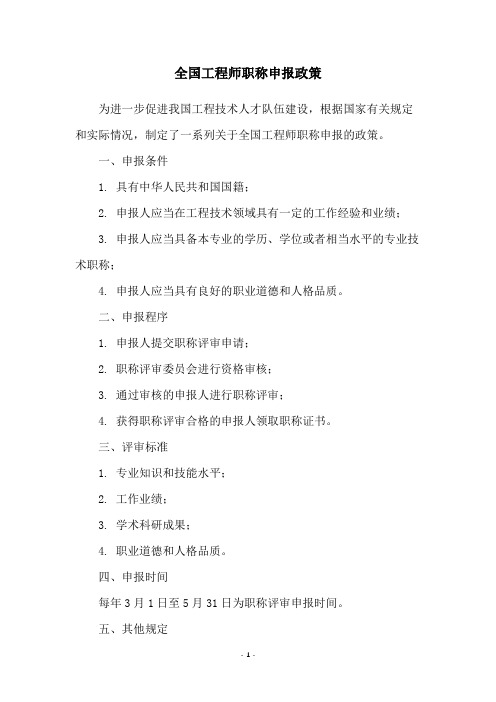 全国工程师职称申报政策

为进一步促进我国工程技术人才队伍建设，根据国家有关规定和实际情况，制定了一系列关于全国工程师职称申报的政策。

一、申报条件

1. 具有中华人民共和国国籍；

2. 申报人应当在工程技术领域具有一定的工作经验和业绩；

3. 申报人应当具备本专业的学历、学位或者相当水平的专业技术职称；

4. 申报人应当具有良好的职业道德和人格品质。

二、申报程序

1. 申报人提交职称评审申请；

2. 职称评审委员会进行资格审核；

3. 通过审核的申报人进行职称评审；

4. 获得职称评审合格的申报人领取职称证书。

三、评审标准

1. 专业知识和技能水平；

2. 工作业绩；

3. 学术科研成果；

4. 职业道德和人格品质。

四、申报时间

每年 3 月 1 日至 5 月 31 日为职称评审申报时间。

五、其他规定

- 1 -